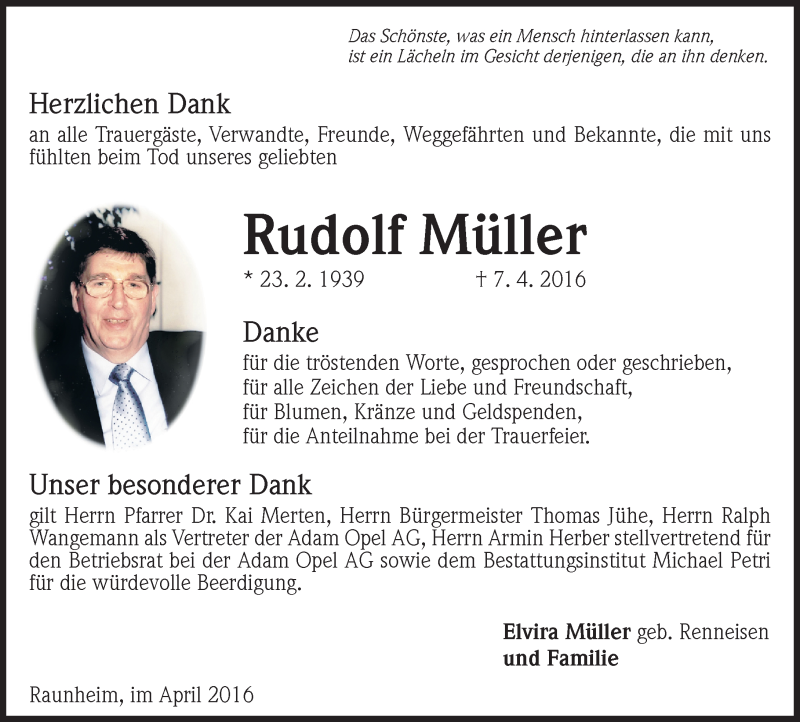 Das Schönste, was ein Mensch hinterlassen kann,
ist ein Lächeln im Gesicht derjenigen, die an ihn denken.

Herzlichen Dank
an alle Trauergäste, Verwandte, Freunde, Weggefährten und Bekannte, die mit uns fühlten beim Tod unseres geliebten

Rudolf Müller
* 23. 2. 1939 † 7. 4. 2016

Danke
für die tröstenden Worte, gesprochen oder geschrieben,
für alle Zeichen der Liebe und Freundschaft,
für Blumen, Kränze und Geldspenden,
für die Anteilnahme bei der Trauerfeier.

Unser besonderer Dank
gilt Herrn Pfarrer Dr. Kai Merten, Herrn Bürgermeister Thomas Jühe, Herrn Ralph Wangemann als Vertreter der Adam Opel AG, Herrn Armin Herber stellvertretend für den Betriebsrat bei der Adam Opel AG sowie dem Bestattungsinstitut Michael Petri für die würdevolle Beerdigung.

Elvira Müller geb. Renneisen
und Familie

Raunheim, im April 2016